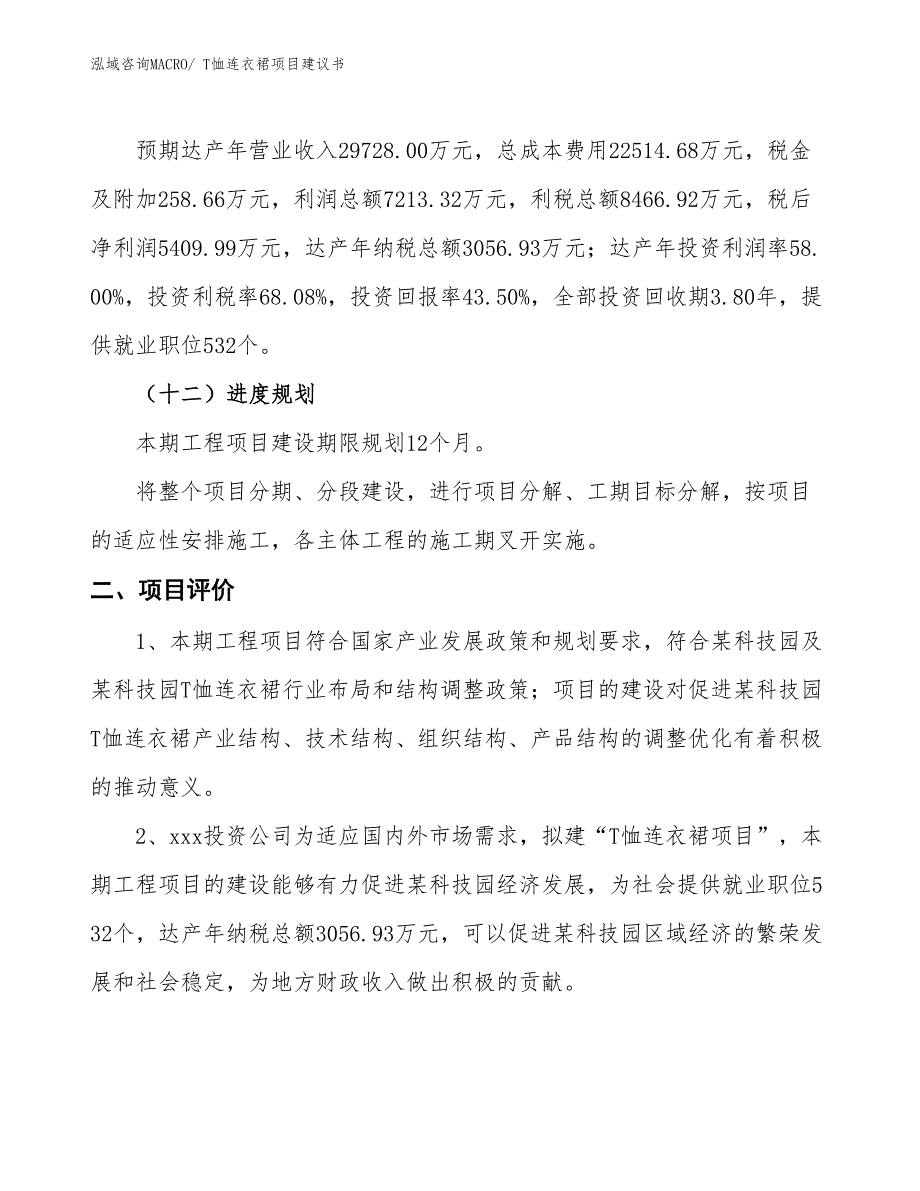 泓域咨询MACRO/ T恤连衣裙项目建议书

预期达产年营业收入29728.00万元，总成本费用22514.68万元，税金及附加258.66万元，利润总额7213.32万元，利税总额8466.92万元，税后净利润5409.99万元，达产年纳税总额3056.93万元；达产年投资利润率58.00%，投资利税率68.08%，投资回报率43.50%，全部投资回收期3.80年，提供就业职位532个。

（十二）进度规划

本期工程项目建设期限规划12个月。

将整个项目分期、分段建设，进行项目分解、工期目标分解，按项目的适应性安排施工，各主体工程的施工期叉开实施。

二、项目评价

1、本期工程项目符合国家产业发展政策和规划要求，符合某科技园及某科技园T恤连衣裙行业布局和结构调整政策；项目的建设对促进某科技园T恤连衣裙产业结构、技术结构、组织结构、产品结构的调整优化有着积极的推动意义。

2、xxx投资公司为适应国内外市场需求，拟建“T恤连衣裙项目”，本期工程项目的建设能够有力促进某科技园经济发展，为社会提供就业职位532个，达产年纳税总额3056.93万元，可以促进某科技园区域经济的繁荣发展和社会稳定，为地方财政收入做出积极的贡献。